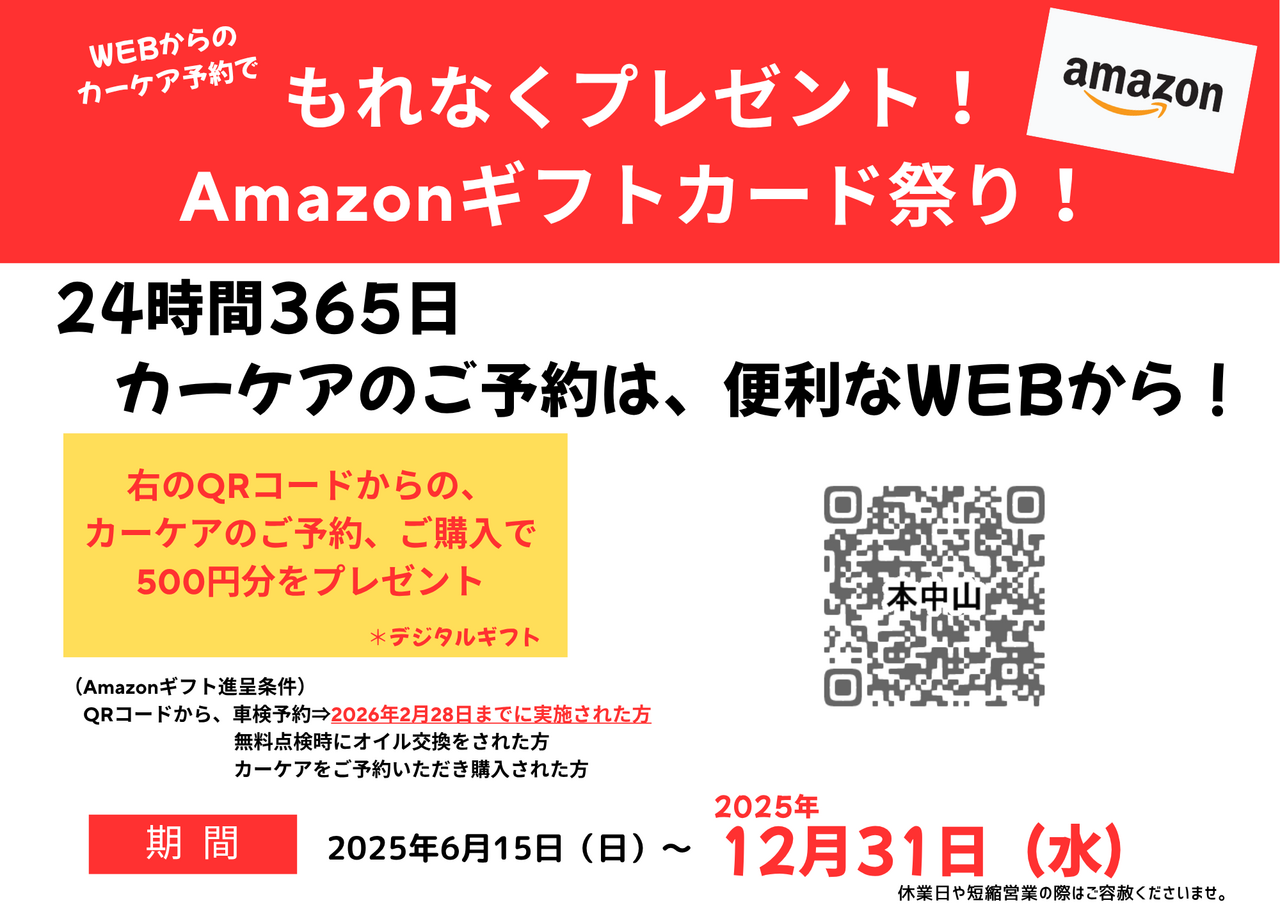 WEBからの
カーケア予約で

もれなくプレゼント！
Amazonギフトカード祭り！

amazon

24時間365日
カーケアのご予約は、便利なWEBから！

右のQRコードからの、
カーケアのご予約、ご購入で
500円分をプレゼント
＊デジタルギフト

本中山

（Amazonギフト進呈条件）
QRコードから、車検予約⇒2026年2月28日までに実施された方
無料点検時にオイル交換をされた方
カーケアをご予約いただき購入された方

期 間 2025年6月15日（日）～ 2025年 12月31日（水）

休業日や短縮営業の際はご容赦くださいませ。